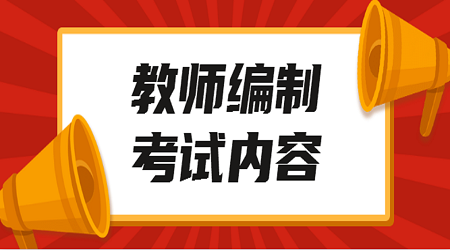 教师编制
考试内容